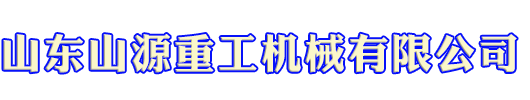 山东山源重工机械有限公司